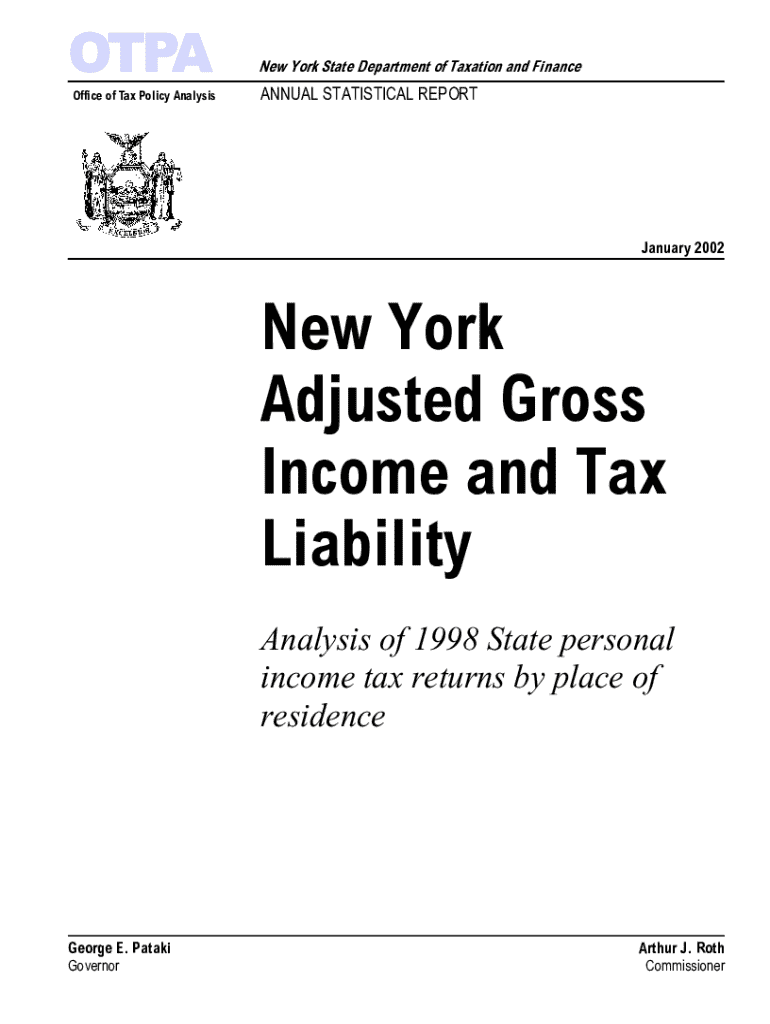 OTPA

Office of Tax Policy Analysis

New York State Department of Taxation and Finance

ANNUAL STATISTICAL REPORT

January 2002

New York Adjusted Gross Income and Tax Liability

Analysis of 1998 State personal income tax returns by place of residence

George E. Pataki
Governor

Arthur J. Roth
Commissioner